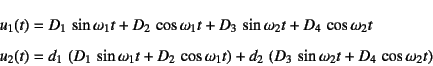 $u_1(t) = D_1 \sin \omega_1 t + D_2 \cos \omega_1 t + D_3 \sin \omega_2 t + D_4 \cos \omega_2 t$

$u_2(t) = d_1 (D_1 \sin \omega_1 t + D_2 \cos \omega_1 t) + d_2 (D_3 \sin \omega_2 t + D_4 \cos \omega_2 t)$